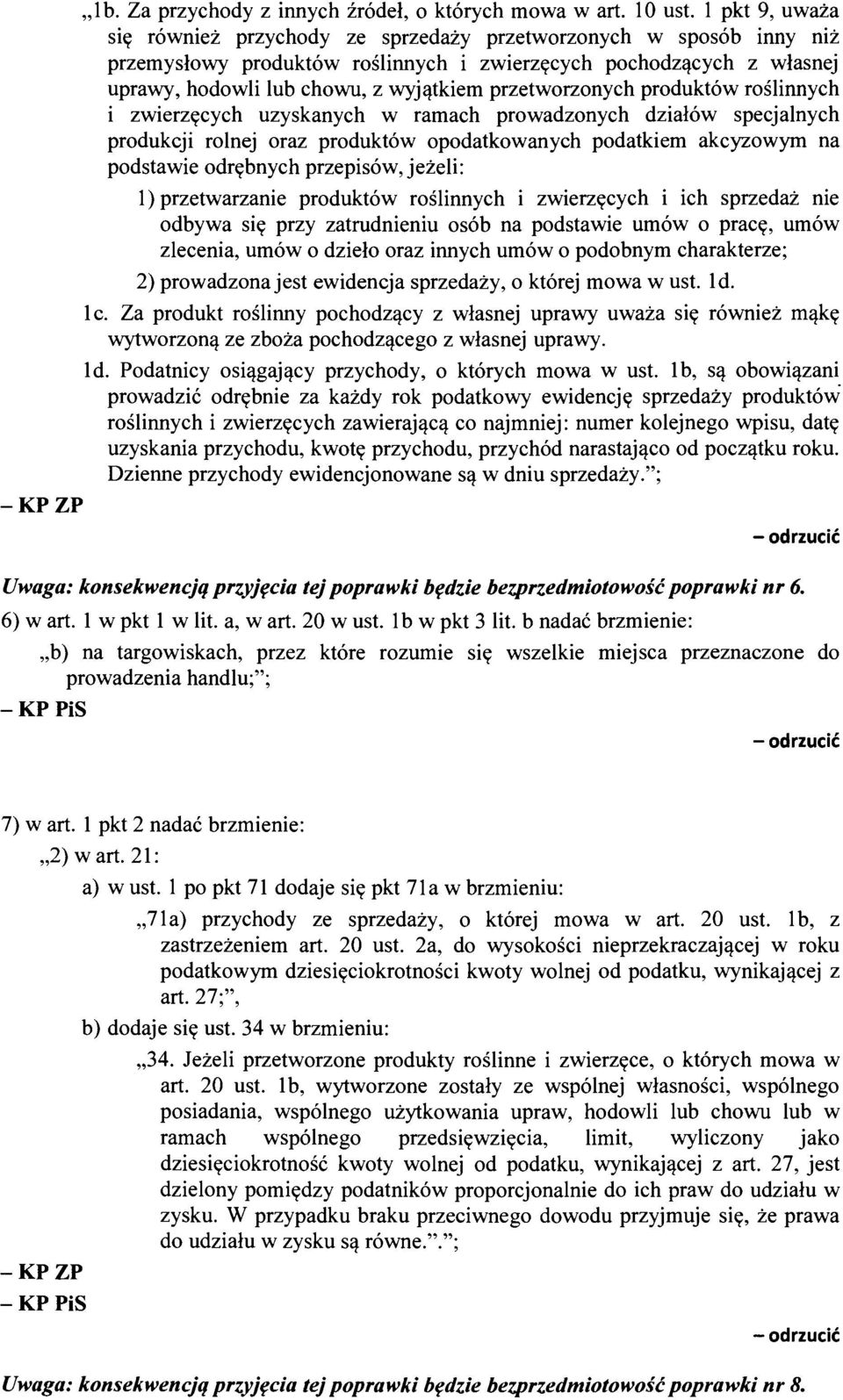 „1b. Za przychody z innych źródeł, o których mowa w art. 10 ust. 1 pkt 9, uważa się również przychody ze sprzedaży przetworzonych w sposób inny niż przemysłowy produktów roślinnych i zwierzęcych pochodzących z własnej uprawy, hodowli lub chowu, z wyjątkiem przetworzonych produktów roślinnych i zwierzęcych uzyskanych w ramach prowadzonych działów specjalnych produkcji rolnej oraz produktów opodatkowanych podatkiem akcyzowym na podstawie odrębnych przepisów, jeżeli:

1) przetwarzanie produktów roślinnych i zwierzęcych i ich sprzedaż nie odbywa się przy zatrudnieniu osób na podstawie umów o pracę, umów zlecenia, umów o dzieło oraz innych umów o podobnym charakterze;

2) prowadzona jest ewidencja sprzedaży, o której mowa w ust. 1d.

1c. Za produkt roślinny pochodzący z własnej uprawy uważa się również mąkę wytworzoną ze zboża pochodzącego z własnej uprawy.

1d. Podatnicy osiągający przychody, o których mowa w ust. 1b, są obowiązani prowadzić odrębnie za każdy rok podatkowy ewidencję sprzedaży produktów roślinnych i zwierzęcych zawierającą co najmniej: numer kolejnego wpisu, datę uzyskania przychodu, kwotę przychodu, przychód narastająco od początku roku. Dzienne przychody ewidencjonowane są w dniu sprzedaży.”;

– KP ZP

– odrzucić

Uwaga: konsekwencją przyjęcia tej poprawki będzie bezprzedmiotowość poprawki nr 6.

6) w art. 1 w pkt 1 w lit. a, w art. 20 w ust. 1b w pkt 3 lit. b nadać brzmienie:

„b) na targowiskach, przez które rozumie się wszelkie miejsca przeznaczone do prowadzenia handlu;”;

– KP PiS

– odrzucić

7) w art. 1 pkt 2 nadać brzmienie:

„2) w art. 21:

a) w ust. 1 po pkt 71 dodaje się pkt 71a w brzmieniu:

„71a) przychody ze sprzedaży, o której mowa w art. 20 ust. 1b, z zastrzeżeniem art. 20 ust. 2a, do wysokości nieprzekraczającej w roku podatkowym dziesięciokrotności kwoty wolnej od podatku, wynikającej z art. 27;”,

b) dodaje się ust. 34 w brzmieniu:

„34. Jeżeli przetworzone produkty roślinne i zwierzęce, o których mowa w art. 20 ust. 1b, wytworzone zostały ze wspólnej własności, wspólnego posiadania, wspólnego użytkowania upraw, hodowli lub chowu lub w ramach wspólnego przedsięwzięcia, limit, wyliczony jako dziesięciokrotność kwoty wolnej od podatku, wynikającej z art. 27, jest dzielony pomiędzy podatników proporcjonalnie do ich praw do udziału w zysku. W przypadku braku przeciwnego dowodu przyjmuje się, że prawa do udziału w zysku są równe.”.”;

– KP ZP
– KP PiS

– odrzucić

Uwaga: konsekwencją przyjęcia tej poprawki będzie bezprzedmiotowość poprawki nr 8.